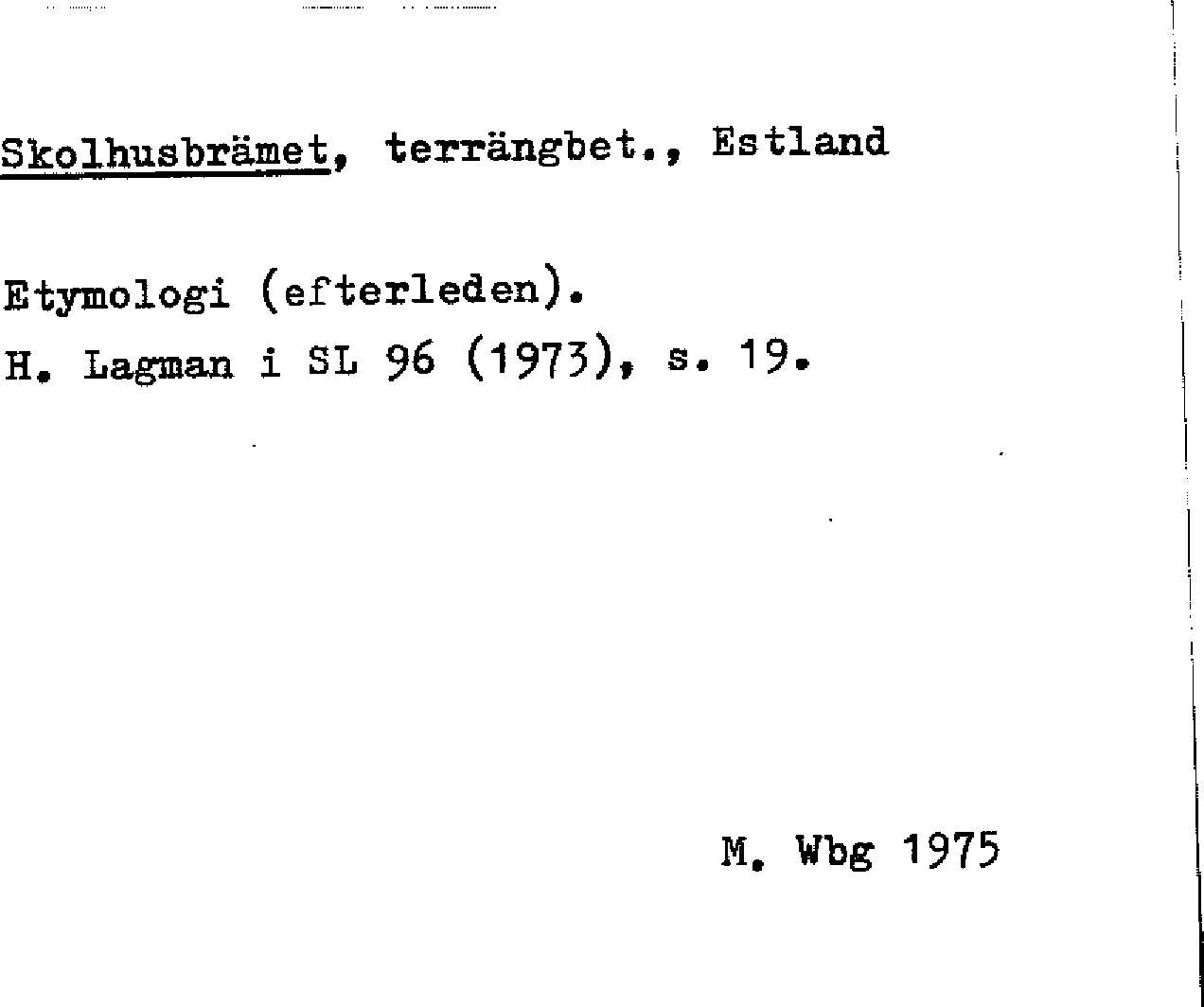 Skolhusbrämet, terrängbet., Estland

Etymologi (efterleden).
H. Lagman i SL 96 (1973), s. 19.

M. Wbg 1975